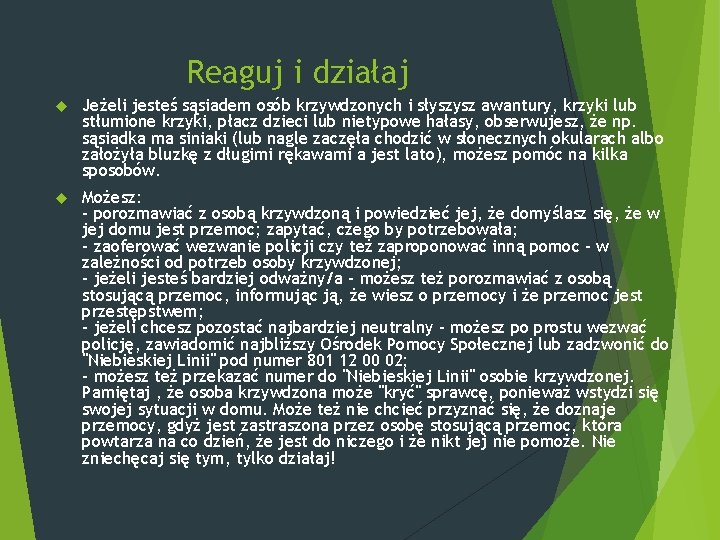 Reaguj i działaj

Jeżeli jesteś sąsiadem osób krzywdzonych i słyszysz awantury, krzyki lub stłumione krzyki, płacz dzieci lub nietypowe hałasy, obserwujesz, że np. sąsiadka ma siniaki (lub nagle zaczęła chodzić w słonecznych okularach albo założyła bluzkę z długimi rękawami a jest lato), możesz pomóc na kilka sposobów.

Możesz:
- porozmawiać z osobą krzywdzoną i powiedzieć jej, że domyślasz się, że w jej domu jest przemoc; zapytać, czego by potrzebowała;
- zaoferować wezwanie policji czy też zaproponować inną pomoc - w zależności od potrzeb osoby krzywdzonej;
- jeżeli jesteś bardziej odważny/a - możesz też porozmawiać z osobą stosującą przemoc, informując ją, że wiesz o przemocy i że przemoc jest przestępstwem;
- jeżeli chcesz pozostać najbardziej neutralny - możesz po prostu wezwać policję, zawiadomić najbliższy Ośrodek Pomocy Społecznej lub zadzwonić do "Niebieskiej Linii" pod numer 801 12 00 02;
- możesz też przekazać numer do "Niebieskiej Linii" osobie krzywdzonej. Pamiętaj , że osoba krzywdzona może "kryć" sprawcę, ponieważ wstydzi się swojej sytuacji w domu. Może też nie chcieć przyznać się, że doznaje przemocy, gdyż jest zastraszona przez osobę stosującą przemoc, która powtarza na co dzień, że jest do niczego i że nikt jej nie pomoże. Nie zniechęcaj się tym, tylko działaj!